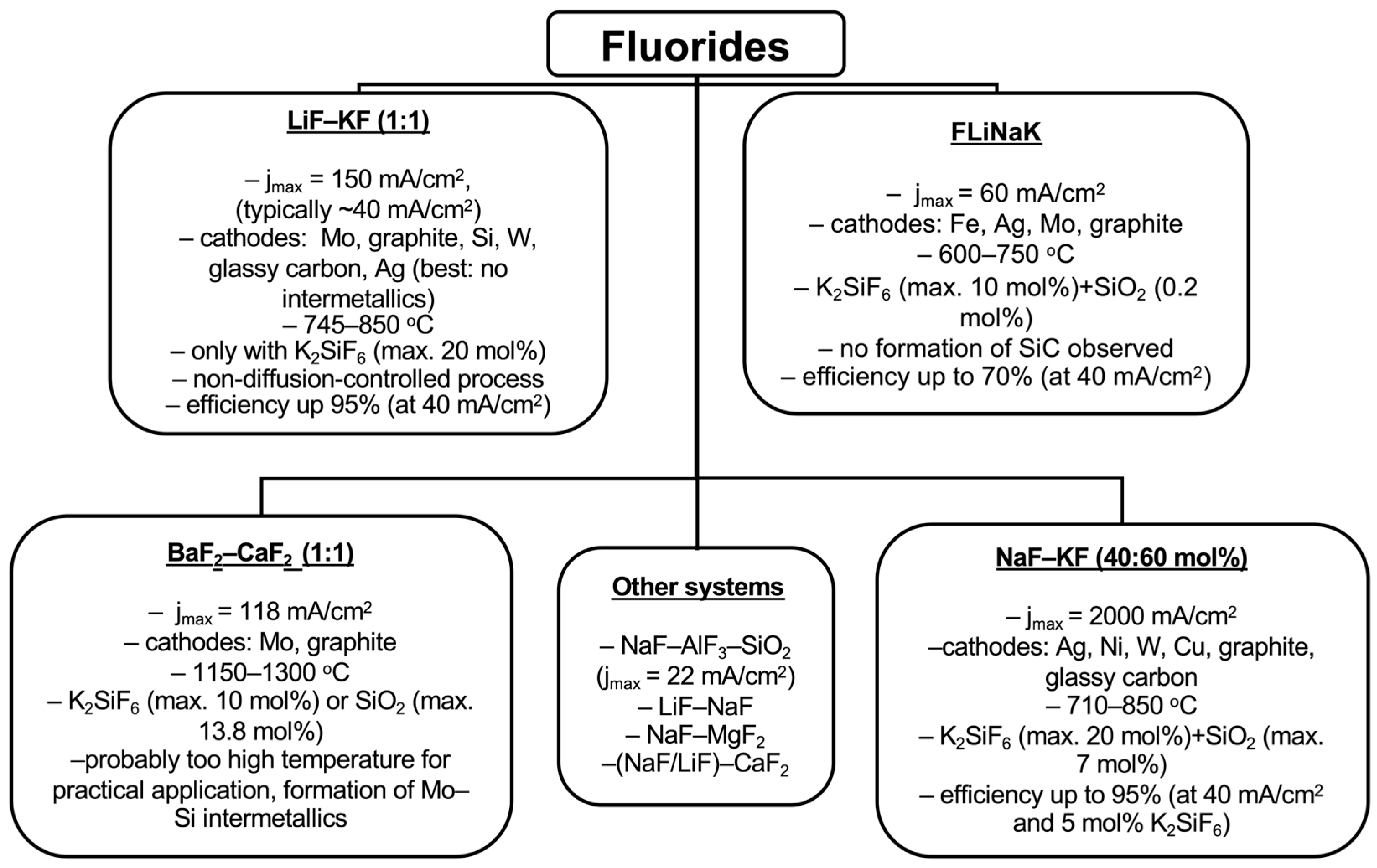 Fluorides

LiF–KF (1:1)

– $j_{max}$ = 150 mA/cm$^2$, (typically ~40 mA/cm$^2$)
– cathodes: Mo, graphite, Si, W, glassy carbon, Ag (best: no intermetallics)
– 745–850 $^o$C
– only with $K_2SiF_6$ (max. 20 mol%)
– non-diffusion-controlled process
– efficiency up 95% (at 40 mA/cm$^2$)

FLiNaK

– $j_{max}$ = 60 mA/cm$^2$
– cathodes: Fe, Ag, Mo, graphite
– 600–750 $^o$C
– $K_2SiF_6$ (max. 10 mol%)+$SiO_2$ (0.2 mol%)
– no formation of SiC observed
– efficiency up to 70% (at 40 mA/cm$^2$)

$BaF_2$–$CaF_2$ (1:1)

– $j_{max}$ = 118 mA/cm$^2$
– cathodes: Mo, graphite
– 1150–1300 $^o$C
– $K_2SiF_6$ (max. 10 mol%) or $SiO_2$ (max. 13.8 mol%)
–probably too high temperature for practical application, formation of Mo–Si intermetallics

Other systems

– NaF–$AlF_3$–$SiO_2$ ($j_{max}$ = 22 mA/cm$^2$)
– LiF–NaF
– NaF–$MgF_2$
–(NaF/LiF)–$CaF_2$

NaF–KF (40:60 mol%)

– $j_{max}$ = 2000 mA/cm$^2$
–cathodes: Ag, Ni, W, Cu, graphite, glassy carbon
– 710–850 $^o$C
– $K_2SiF_6$ (max. 20 mol%)+$SiO_2$ (max. 7 mol%)
– efficiency up to 95% (at 40 mA/cm$^2$ and 5 mol% $K_2SiF_6$)